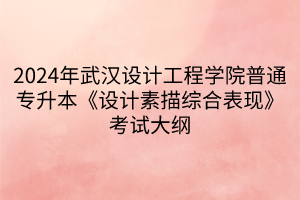 2024年武汉设计工程学院普通专升本《设计素描综合表现》考试大纲